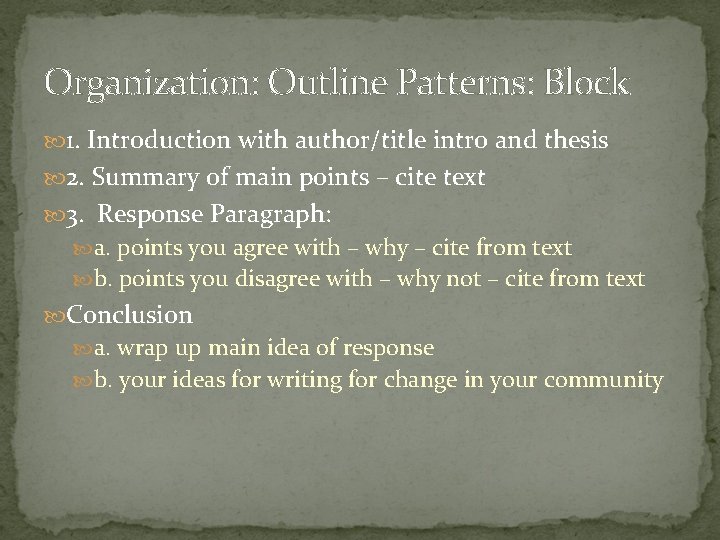 Organization: Outline Patterns: Block

1. Introduction with author/title intro and thesis

2. Summary of main points – cite text

3. Response Paragraph:

a. points you agree with – why – cite from text

b. points you disagree with – why not – cite from text

Conclusion

a. wrap up main idea of response

b. your ideas for writing for change in your community